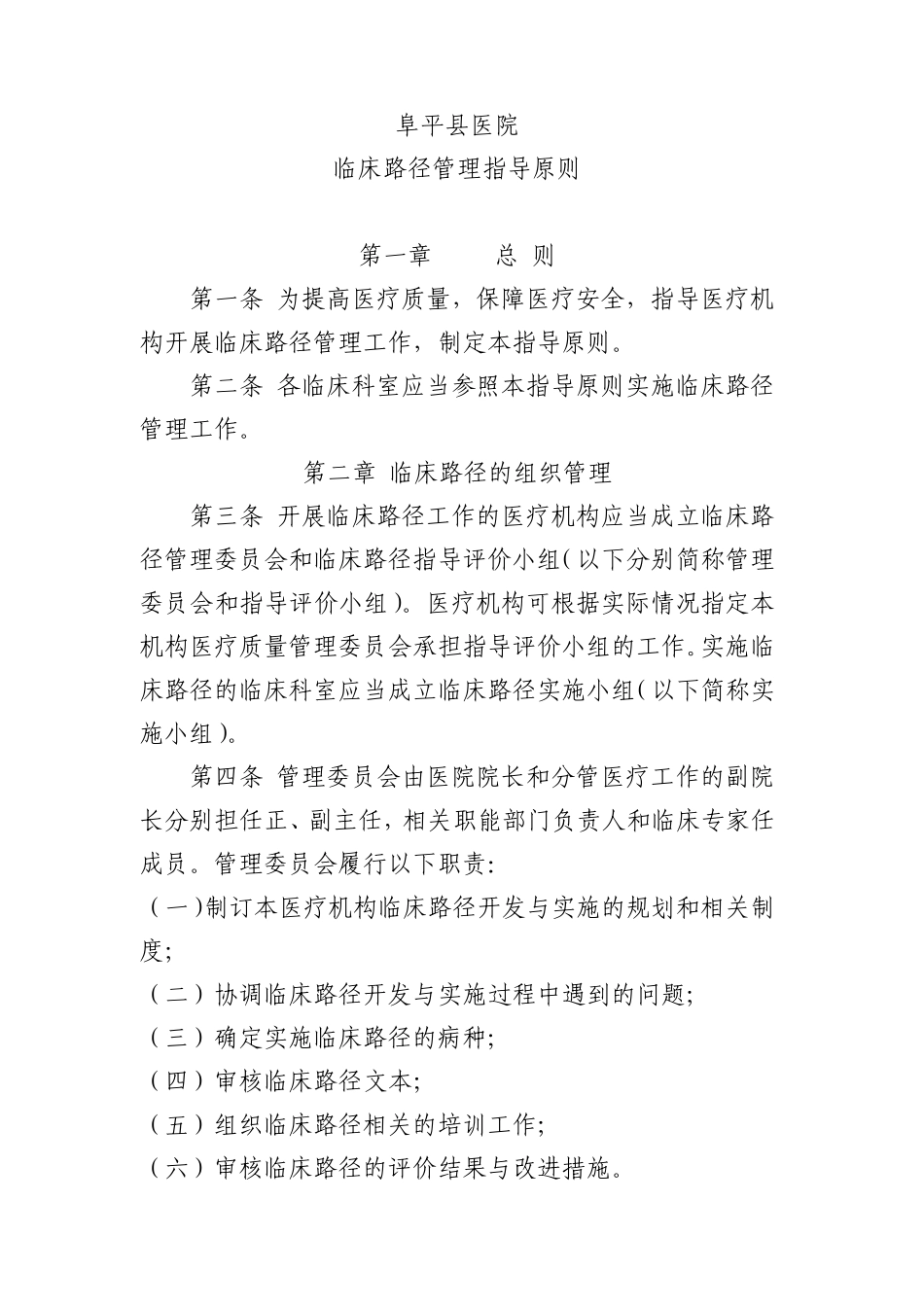 阜平县医院
临床路径管理指导原则

第一章　　总 则

第一条 为提高医疗质量，保障医疗安全，指导医疗机构开展临床路径管理工作，制定本指导原则。

第二条 各临床科室应当参照本指导原则实施临床路径管理工作。

第二章 临床路径的组织管理

第三条 开展临床路径工作的医疗机构应当成立临床路径管理委员会和临床路径指导评价小组（以下分别简称管理委员会和指导评价小组）。医疗机构可根据实际情况指定本机构医疗质量管理委员会承担指导评价小组的工作。实施临床路径的临床科室应当成立临床路径实施小组（以下简称实施小组）。

第四条 管理委员会由医院院长和分管医疗工作的副院长分别担任正、副主任，相关职能部门负责人和临床专家任成员。管理委员会履行以下职责:

（一）制订本医疗机构临床路径开发与实施的规划和相关制度;

（二）协调临床路径开发与实施过程中遇到的问题;

（三）确定实施临床路径的病种;

（四）审核临床路径文本;

（五）组织临床路径相关的培训工作;

（六）审核临床路径的评价结果与改进措施。